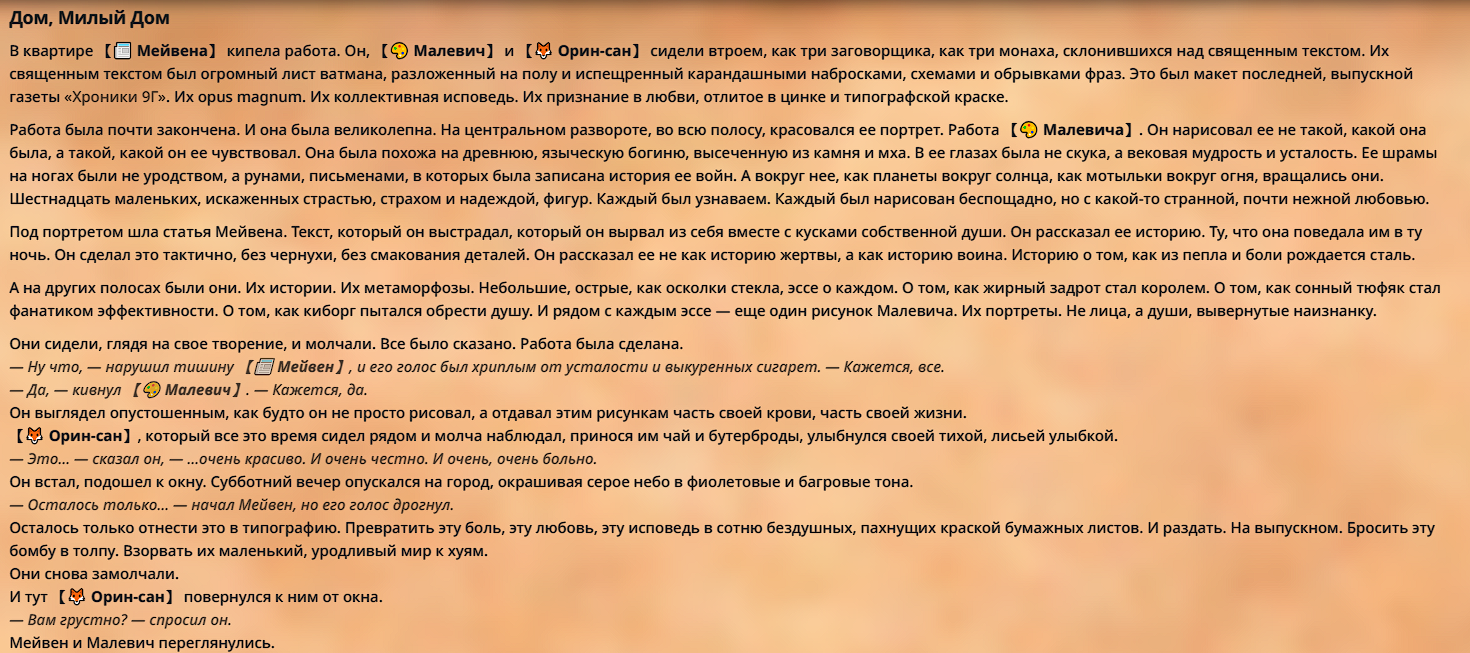 Дом, Милый Дом

В квартире 【Мейвена】 кипела работа. Он, 【Малевич】 и 【Орин-сан】 сидели втроем, как три заговорщика, как три монаха, склонившихся над священным текстом. Их священным текстом был огромный лист ватмана, разложенный на полу и испещренный карандашными набросками, схемами и обрывками фраз. Это был макет последней, выпускной газеты «Хроники 9Г». Их opus magnum. Их коллективная исповедь. Их признание в любви, отлитое в цинке и типографской краске.

Работа была почти закончена. И она была великолепна. На центральном развороте, во всю полосу, красовался ее портрет. Работа 【Малевича】. Он нарисовал ее не такой, какой она была, а такой, какой он ее чувствовал. Она была похожа на древнюю, языческую богиню, высеченную из камня и мха. В ее глазах была не скука, а вековая мудрость и усталость. Ее шрамы на ногах были не уродством, а рунами, письменами, в которых была записана история ее войн. А вокруг нее, как планеты вокруг солнца, как мотыльки вокруг огня, вращались они. Шестнадцать маленьких, искаженных страстью, страхом и надеждой, фигур. Каждый был узнаваем. Каждый был нарисован беспощадно, но с какой-то странной, почти нежной любовью.

Под портретом шла статья Мейвена. Текст, который он выстрадал, который он вырвал из себя вместе с кусками собственной души. Он рассказал ее историю. Ту, что она поведала им в ту ночь. Он сделал это тактично, без чернухи, без смакования деталей. Он рассказал ее не как историю жертвы, а как историю воина. Историю о том, как из пепла и боли рождается сталь.

А на других полосах были они. Их истории. Их метаморфозы. Небольшие, острые, как осколки стекла, эссе о каждом. О том, как жирный задрот стал королем. О том, как сонный тюфяк стал фанатиком эффективности. О том, как киборг пытался обрести душу. И рядом с каждым эссе — еще один рисунок Малевича. Их портреты. Не лица, а души, вывернутые наизнанку.

Они сидели, глядя на свое творение, и молчали. Все было сказано. Работа была сделана.
— Ну что, — нарушил тишину 【Мейвен】, и его голос был хриплым от усталости и выкуренных сигарет. — Кажется, все.
— Да, — кивнул 【Малевич】. — Кажется, да.
Он выглядел опустошенным, как будто он не просто рисовал, а отдавал этим рисункам часть своей крови, часть своей жизни.
【Орин-сан】, который все это время сидел рядом и молча наблюдал, принося им чай и бутерброды, улыбнулся своей тихой, лисьей улыбкой.
— Это... — сказал он, — ...очень красиво. И очень честно. И очень, очень больно.
Он встал, подошел к окну. Субботний вечер опускался на город, окрашивая серое небо в фиолетовые и багровые тона.
— Осталось только... — начал Мейвен, но его голос дрогнул.
Осталось только отнести это в типографию. Превратить эту боль, эту любовь, эту исповедь в сотню бездушных, пахнущих краской бумажных листов. И раздать. На выпускном. Бросить эту бомбу в толпу. Взорвать их маленький, уродливый мир к хуям.
Они снова замолчали.
И тут 【Орин-сан】 повернулся к ним от окна.
— Вам грустно? — спросил он.
Мейвен и Малевич переглянулись.